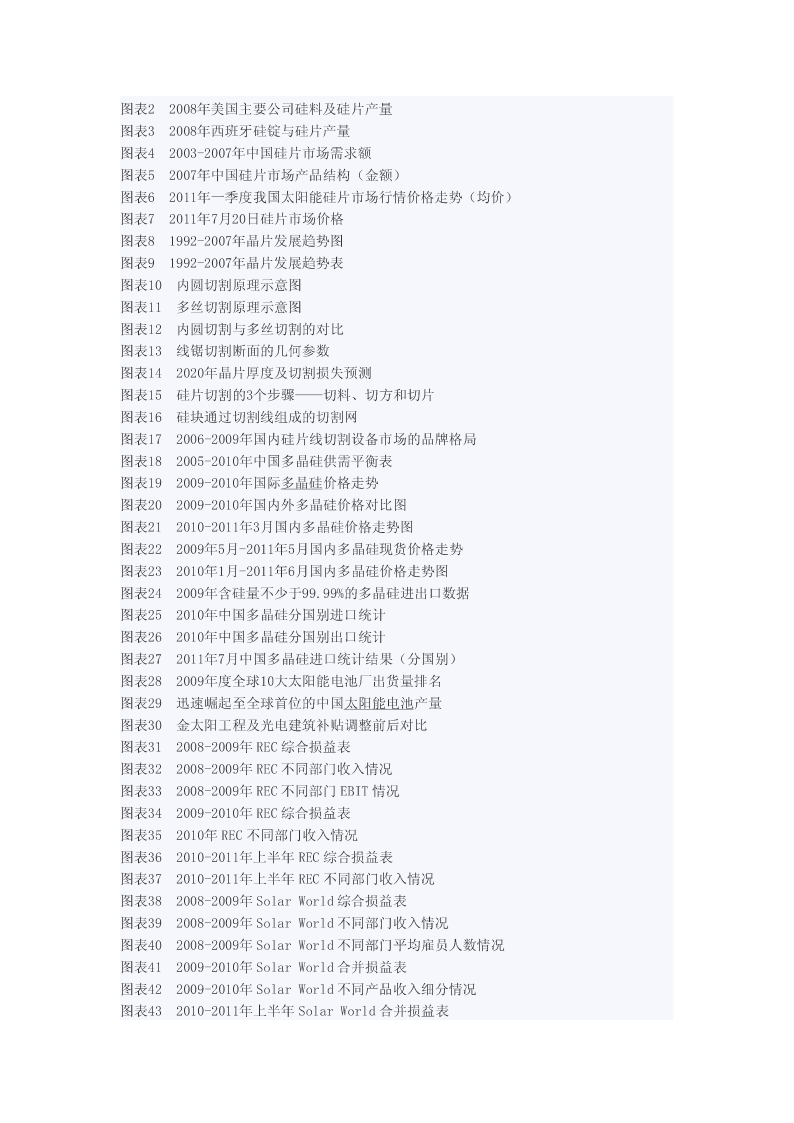 图表2　2008年美国主要公司硅料及硅片产量
图表3　2008年西班牙硅锭与硅片产量
图表4　2003-2007年中国硅片市场需求额
图表5　2007年中国硅片市场产品结构（金额）
图表6　2011年一季度我国太阳能硅片市场行情价格走势（均价）
图表7　2011年7月20日硅片市场价格
图表8　1992-2007年晶片发展趋势图
图表9　1992-2007年晶片发展趋势表
图表10　内圆切割原理示意图
图表11　多丝切割原理示意图
图表12　内圆切割与多丝切割的对比
图表13　线锯切割断面的几何参数
图表14　2020年晶片厚度及切割损失预测
图表15　硅片切割的3个步骤——切料、切方和切片
图表16　硅块通过切割线组成的切割网
图表17　2006-2009年国内硅片线切割设备市场的品牌格局
图表18　2005-2010年中国多晶硅供需平衡表
图表19　2009-2010年国际多晶硅价格走势
图表20　2009-2010年国内外多晶硅价格对比图
图表21　2010-2011年3月国内多晶硅价格走势图
图表22　2009年5月-2011年5月国内多晶硅现货价格走势
图表23　2010年1月-2011年6月国内多晶硅价格走势图
图表24　2009年含硅量不少于99.99%的多晶硅进出口数据
图表25　2010年中国多晶硅分国别进口统计
图表26　2010年中国多晶硅分国别出口统计
图表27　2011年7月中国多晶硅进口统计结果（分国别）
图表28　2009年度全球10大太阳能电池厂出货量排名
图表29　迅速崛起至全球首位的中国太阳能电池产量
图表30　金太阳工程及光电建筑补贴调整前后对比
图表31　2008-2009年 REC 综合损益表
图表32　2008-2009年 REC 不同部门收入情况
图表33　2008-2009年 REC 不同部门 EBIT 情况
图表34　2009-2010年 REC 综合损益表
图表35　2010年 REC 不同部门收入情况
图表36　2010-2011年上半年 REC 综合损益表
图表37　2010-2011年上半年 REC 不同部门收入情况
图表38　2008-2009年 Solar World 综合损益表
图表39　2008-2009年 Solar World 不同部门收入情况
图表40　2008-2009年 Solar World 不同部门平均雇员人数情况
图表41　2009-2010年 Solar World 合并损益表
图表42　2009-2010年 Solar World 不同产品收入细分情况
图表43　2010-2011年上半年 Solar World 合并损益表